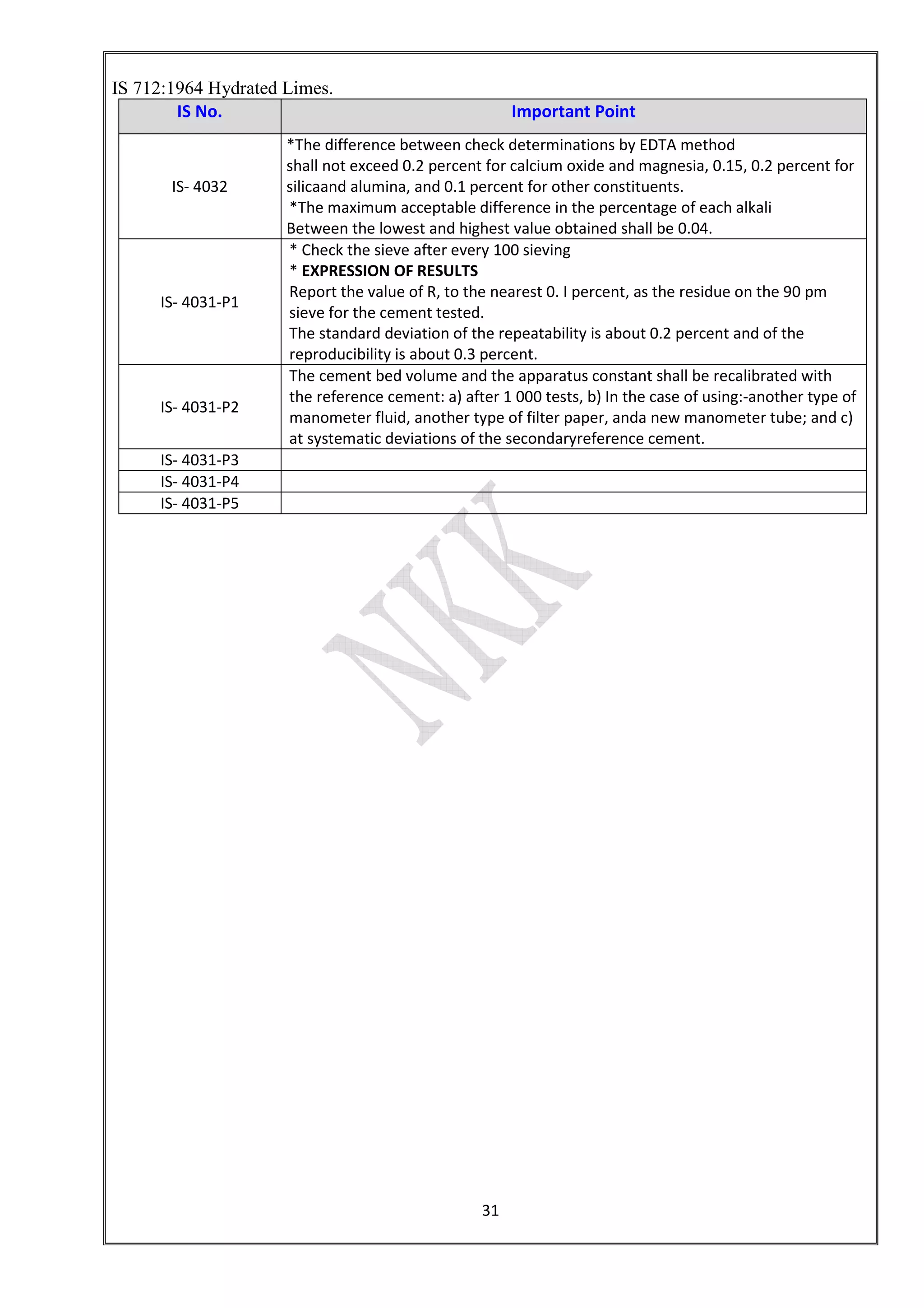 IS 712:1964 Hydrated Limes.

| IS No. | Important Point |
|---|---|
| IS- 4032 | *The difference between check determinations by EDTA method shall not exceed 0.2 percent for calcium oxide and magnesia, 0.15, 0.2 percent for silicaand alumina, and 0.1 percent for other constituents. *The maximum acceptable difference in the percentage of each alkali Between the lowest and highest value obtained shall be 0.04. |
| IS- 4031-P1 | * Check the sieve after every 100 sieving * **EXPRESSION OF RESULTS** Report the value of R, to the nearest 0. I percent, as the residue on the 90 pm sieve for the cement tested. The standard deviation of the repeatability is about 0.2 percent and of the reproducibility is about 0.3 percent. |
| IS- 4031-P2 | The cement bed volume and the apparatus constant shall be recalibrated with the reference cement: a) after 1 000 tests, b) In the case of using:-another type of manometer fluid, another type of filter paper, anda new manometer tube; and c) at systematic deviations of the secondaryreference cement. |
| IS- 4031-P3 | |
| IS- 4031-P4 | |
| IS- 4031-P5 | |

NKK

31